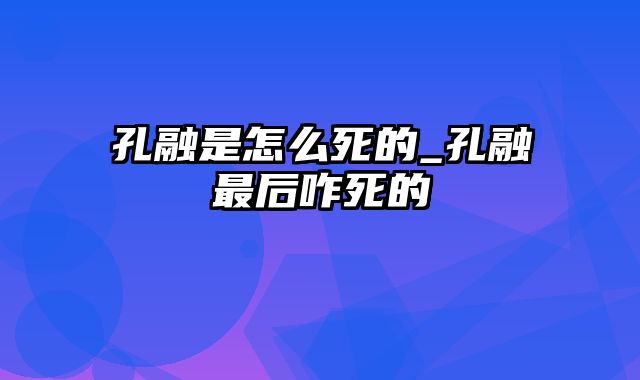 孔融是怎么死的_孔融最后咋死的